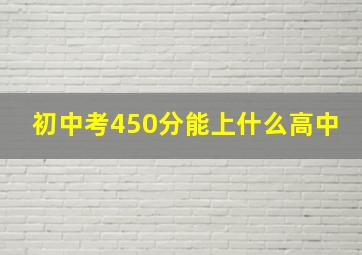 初中考450分能上什么高中